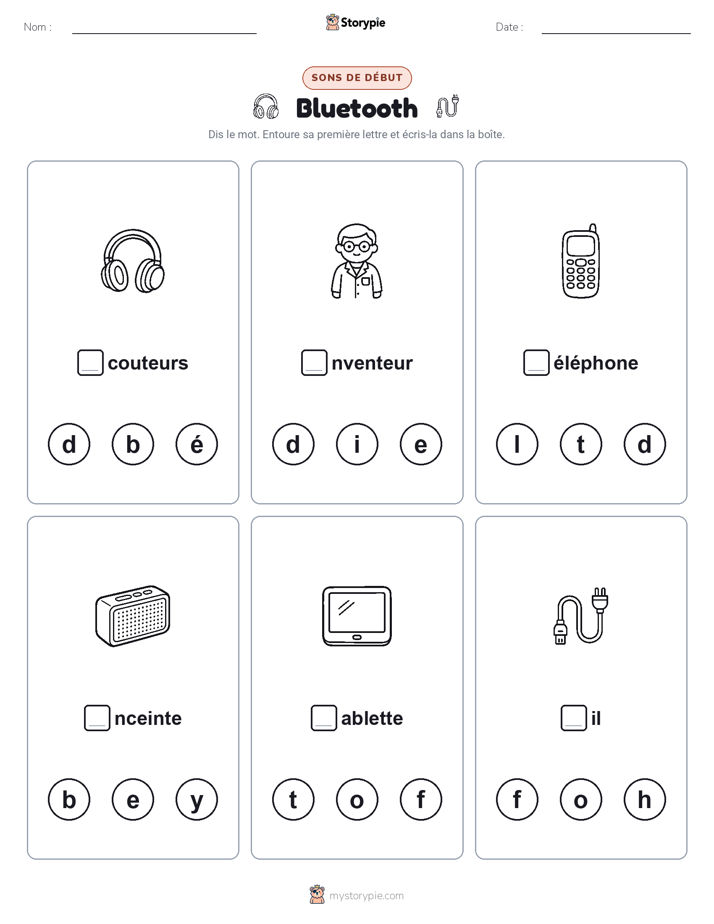 Nom :

Storypie

Date :

SONS DE DÉBUT

Bluetooth

Dis le mot. Entoure sa première lettre et écris-la dans la boîte.

couteurs

d b é

nventeur

d i e

éléphone

l t d

nceinte

b e y

ablette

t o f

il

f o h

mystorypie.com